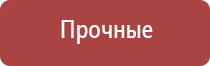 Прочные